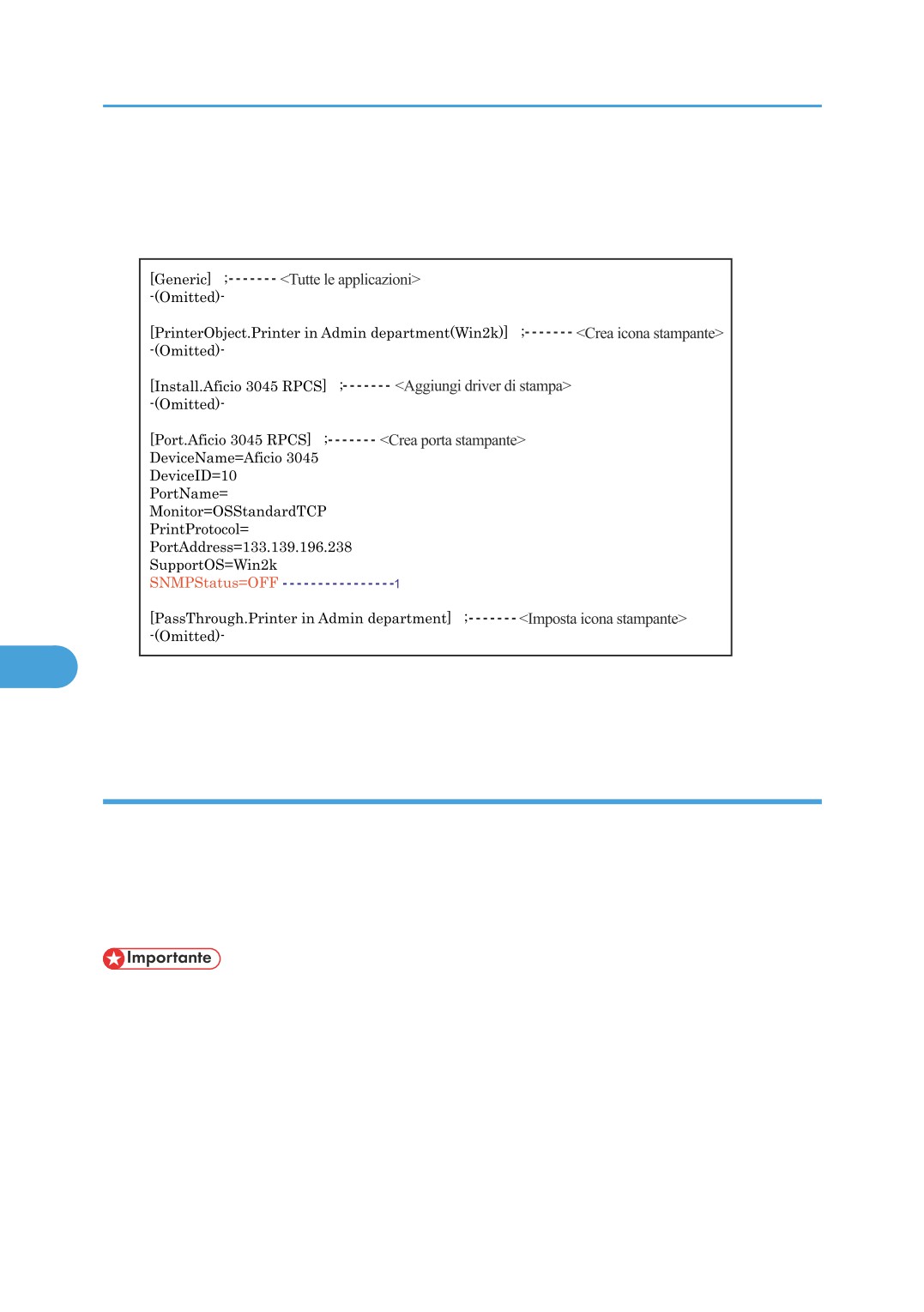 [Generic] ;------- <Tutte le applicazioni>
-(Omitted)-

[PrinterObject.Printer in Admin department(Win2k)] ;------- <Crea icona stampante>
-(Omitted)-

[Install.Aficio 3045 RPCS] ;------- <Aggiungi driver di stampa>
-(Omitted)-

[Port.Aficio 3045 RPCS] ;------- <Crea porta stampante>
DeviceName=Aficio 3045
DeviceID=10
PortName=
Monitor=OSStandardTCP
PrintProtocol=
PortAddress=133.139.196.238
SupportOS=Win2k
SNMPStatus=OFF ----------------1

[PassThrough.Printer in Admin department] ;------- <Imposta icona stampante>
-(Omitted)-

Importante